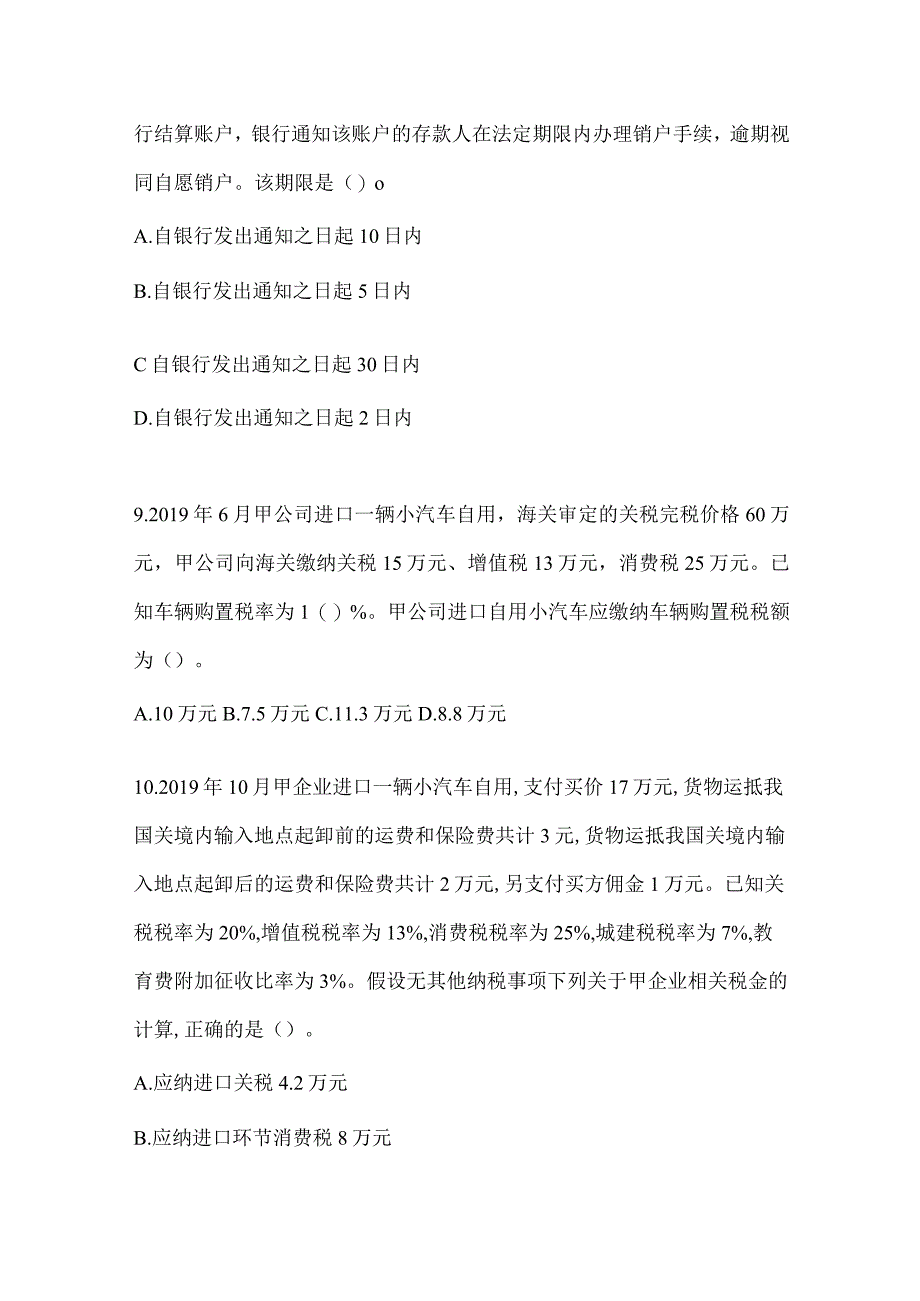 行结算账户，银行通知该账户的存款人在法定期限内办理销户手续，逾期视同自愿销户。该期限是（）o

A.自银行发出通知之日起10日内

B.自银行发出通知之日起5日内

C自银行发出通知之日起30日内

D.自银行发出通知之日起2日内

9.2019年6月甲公司进口一辆小汽车自用，海关审定的关税完税价格60万元，甲公司向海关缴纳关税15万元、增值税13万元，消费税25万元。已知车辆购置税率为1（）%。甲公司进口自用小汽车应缴纳车辆购置税税额为（）。

A.10万元 B.7.5万元 C.11.3万元 D.8.8万元

10.2019年10月甲企业进口一辆小汽车自用,支付买价17万元,货物运抵我国关境内输入地点起卸前的运费和保险费共计3元,货物运抵我国关境内输入地点起卸后的运费和保险费共计2万元,另支付买方佣金1万元。已知关税税率为20%,增值税税率为13%,消费税税率为25%,城建税税率为7%,教育费附加征收比率为3%。假设无其他纳税事项下列关于甲企业相关税金的计算,正确的是（）。

A.应纳进口关税4.2万元

B.应纳进口环节消费税8万元